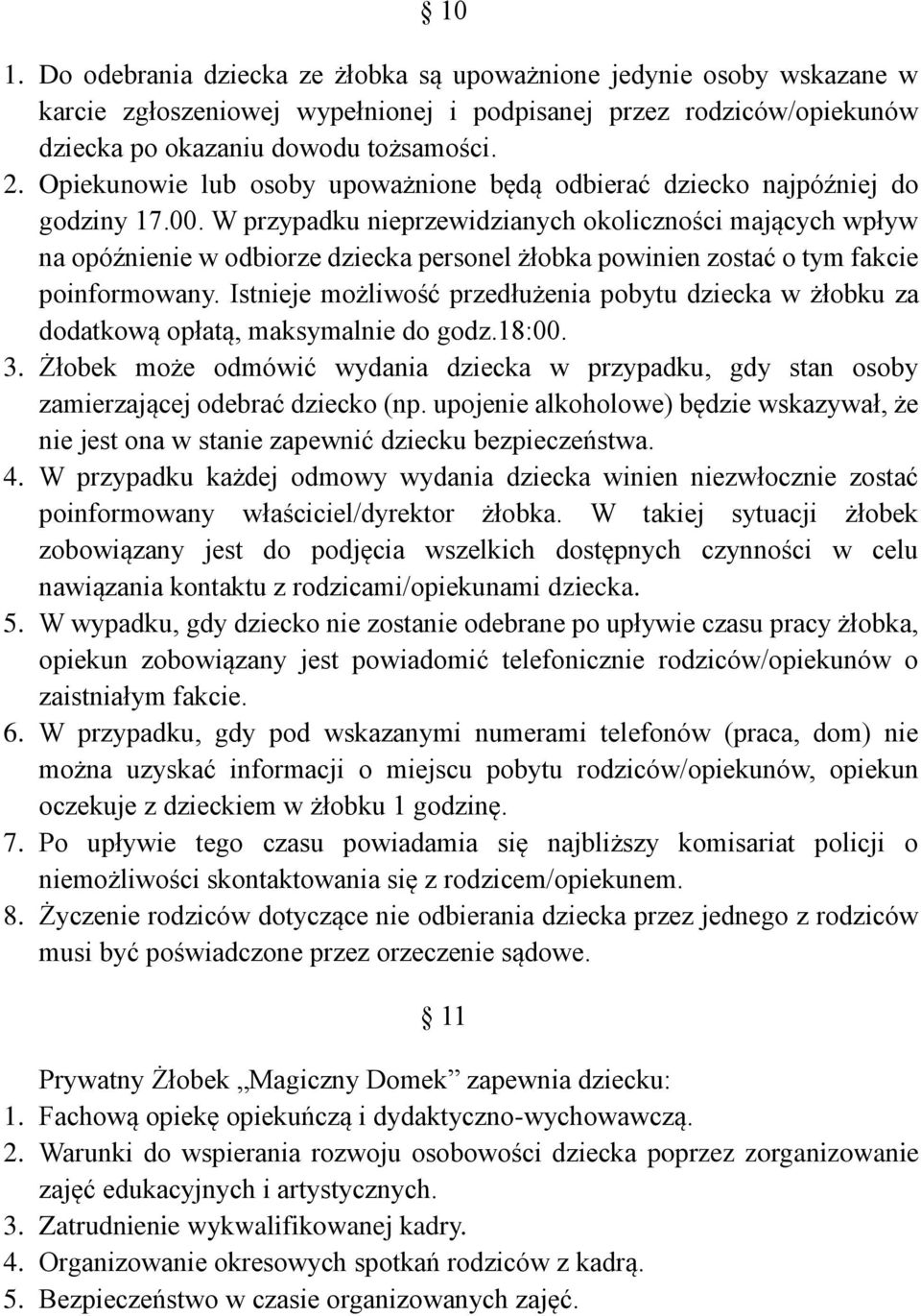 § 10

1. Do odebrania dziecka ze żłobka są upoważnione jedynie osoby wskazane w karcie zgłoszeniowej wypełnionej i podpisanej przez rodziców/opiekunów dziecka po okazaniu dowodu tożsamości.
2. Opiekunowie lub osoby upoważnione będą odbierać dziecko najpóźniej do godziny 17.00. W przypadku nieprzewidzianych okoliczności mających wpływ na opóźnienie w odbiorze dziecka personel żłobka powinien zostać o tym fakcie poinformowany. Istnieje możliwość przedłużenia pobytu dziecka w żłobku za dodatkową opłatą, maksymalnie do godz.18:00.
3. Żłobek może odmówić wydania dziecka w przypadku, gdy stan osoby zamierzającej odebrać dziecko (np. upojenie alkoholowe) będzie wskazywał, że nie jest ona w stanie zapewnić dziecku bezpieczeństwa.
4. W przypadku każdej odmowy wydania dziecka winien niezwłocznie zostać poinformowany właściciel/dyrektor żłobka. W takiej sytuacji żłobek zobowiązany jest do podjęcia wszelkich dostępnych czynności w celu nawiązania kontaktu z rodzicami/opiekunami dziecka.
5. W wypadku, gdy dziecko nie zostanie odebrane po upływie czasu pracy żłobka, opiekun zobowiązany jest powiadomić telefonicznie rodziców/opiekunów o zaistniałym fakcie.
6. W przypadku, gdy pod wskazanymi numerami telefonów (praca, dom) nie można uzyskać informacji o miejscu pobytu rodziców/opiekunów, opiekun oczekuje z dzieckiem w żłobku 1 godzinę.
7. Po upływie tego czasu powiadamia się najbliższy komisariat policji o niemożliwości skontaktowania się z rodzicem/opiekunem.
8. Życzenie rodziców dotyczące nie odbierania dziecka przez jednego z rodziców musi być poświadczone przez orzeczenie sądowe.

§ 11

Prywatny Żłobek „Magiczny Domek” zapewnia dziecku:
1. Fachową opiekę opiekuńczą i dydaktyczno-wychowawczą.
2. Warunki do wspierania rozwoju osobowości dziecka poprzez zorganizowanie zajęć edukacyjnych i artystycznych.
3. Zatrudnienie wykwalifikowanej kadry.
4. Organizowanie okresowych spotkań rodziców z kadrą.
5. Bezpieczeństwo w czasie organizowanych zajęć.